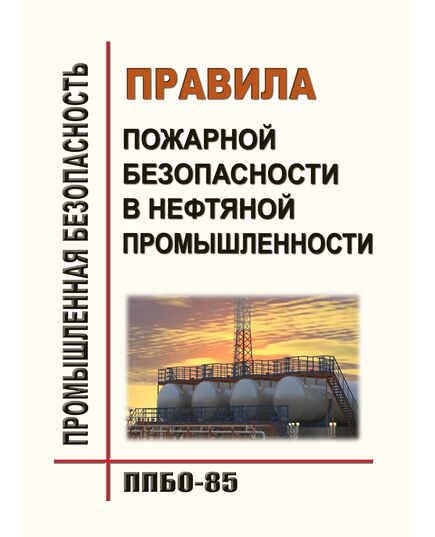 ПРОМЫШЛЕННАЯ БЕЗОПАСНОСТЬ

ПРАВИЛА

ПОЖАРНОЙ БЕЗОПАСНОСТИ В НЕФТЯНОЙ ПРОМЫШЛЕННОСТИ

ППБО-85